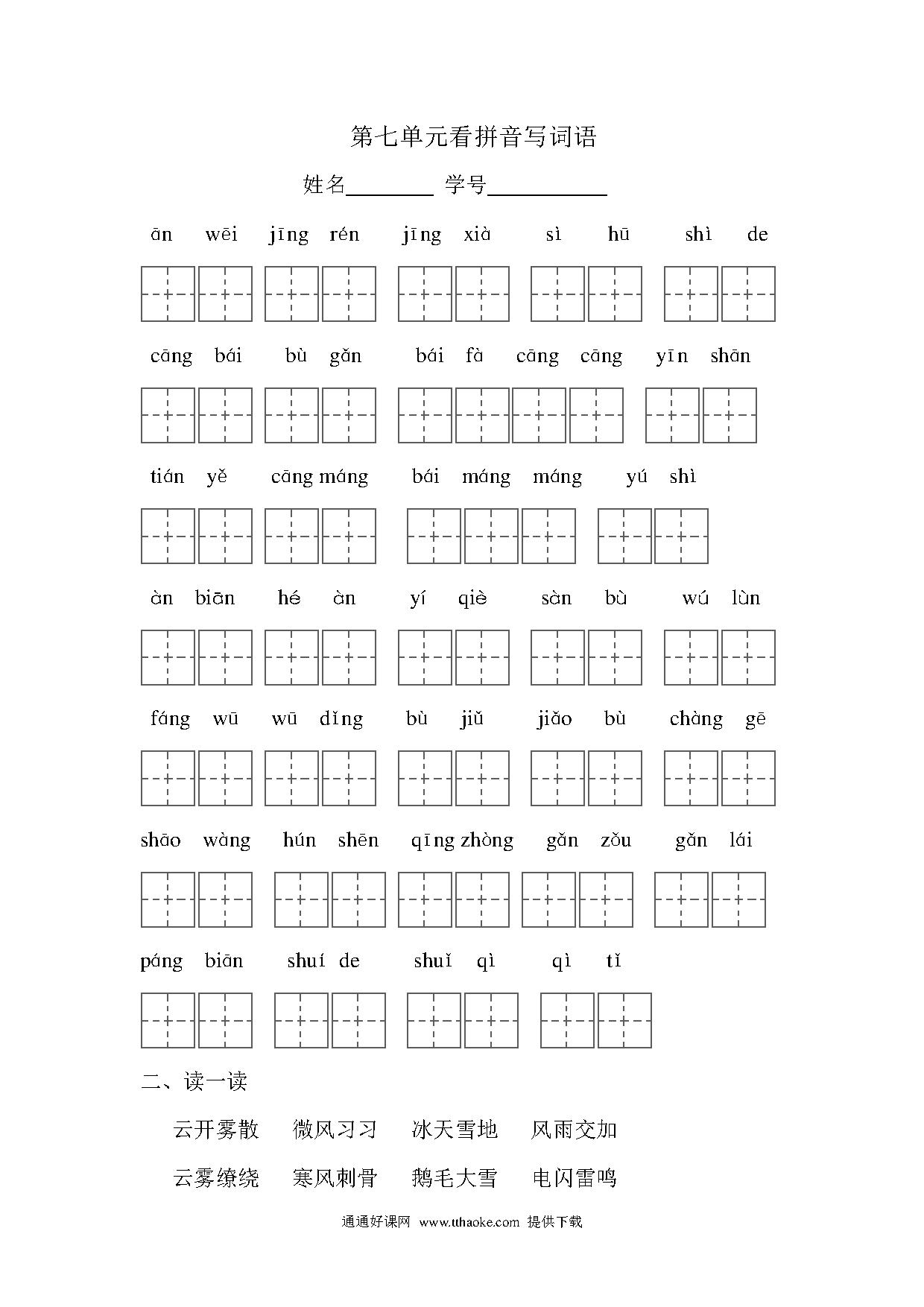 第七单元看拼音写词语

姓名________ 学号__________

ān wēi jīng rén jīng xià sì hū shì de

cāng bái bù gǎn bái fà cāng cāng yīn shān

tián yě cāng máng bái máng máng yú shì

àn biān hé àn yí qiè sàn bù wú lùn

fáng wū wū dǐng bù jiǔ jiǎo bù chàng gē

shāo wàng hún shēn qīng zhòng gǎn zǒu gǎn lái

páng biān shuí de shuǐ qì qì tǐ

二、读一读

云开雾散 微风习习 冰天雪地 风雨交加

云雾缭绕 寒风刺骨 鹅毛大雪 电闪雷鸣

通通好课网 www.tthaoke.com 提供下载